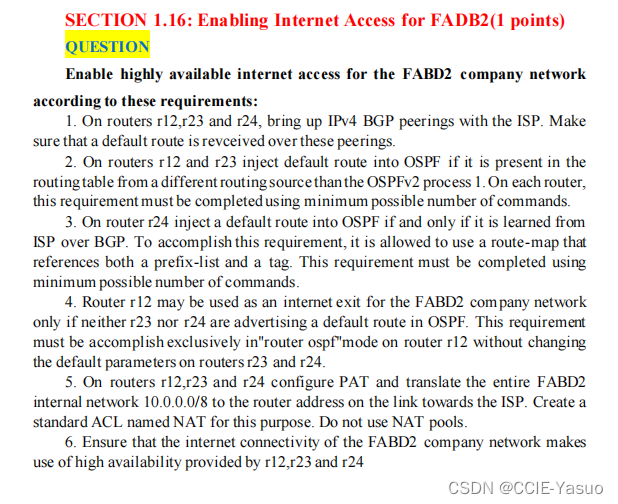 SECTION 1.16: Enabling Internet Access for FADB2(1 points)

QUESTION

Enable highly available internet access for the FABD2 company network according to these requirements:

1. On routers r12,r23 and r24, bring up IPv4 BGP peerings with the ISP. Make sure that a default route is revceived over these peerings.

2. On routers r12 and r23 inject default route into OSPF if it is present in the routing table from a different routing source than the OSPFv2 process 1. On each router, this requirement must be completed using minimum possible number of commands.

3. On router r24 inject a default route into OSPF if and only if it is learned from ISP over BGP. To accomplish this requirement, it is allowed to use a route-map that references both a prefix-list and a tag. This requirement must be completed using minimum possible number of commands.

4. Router r12 may be used as an internet exit for the FABD2 company network only if neither r23 nor r24 are advertising a default route in OSPF. This requirement must be accomplish exclusively in"router ospf"mode on router r12 without changing the default parameters on routers r23 and r24.

5. On routers r12,r23 and r24 configure PAT and translate the entire FABD2 internal network 10.0.0.0/8 to the router address on the link towards the ISP. Create a standard ACL named NAT for this purpose. Do not use NAT pools.

6. Ensure that the internet connectivity of the FABD2 company network makes use of high availability provided by r12,r23 and r24

CSDN @CCIE-Yasuo